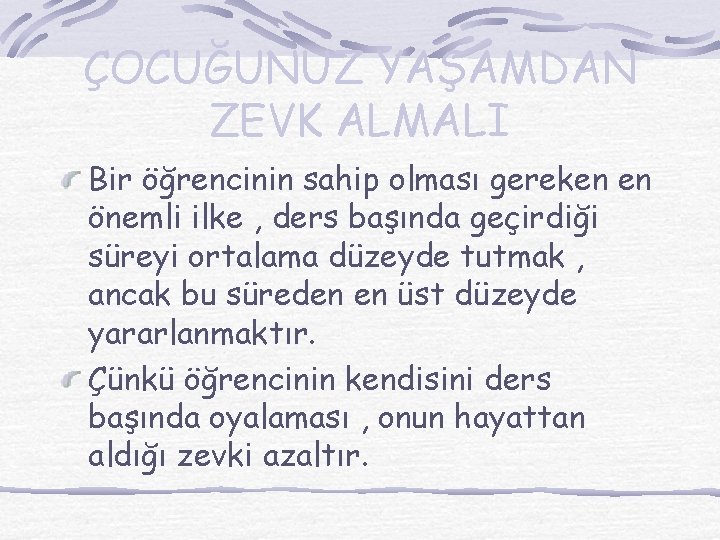 ÇOCUĞUNUZ YAŞAMDAN ZEVK ALMALI

Bir öğrencinin sahip olması gereken en önemli ilke , ders başında geçirdiği süreyi ortalama düzeyde tutmak , ancak bu süreden en üst düzeyde yararlanmaktır.

Çünkü öğrencinin kendisini ders başında oyalaması , onun hayattan aldığı zevki azaltır.